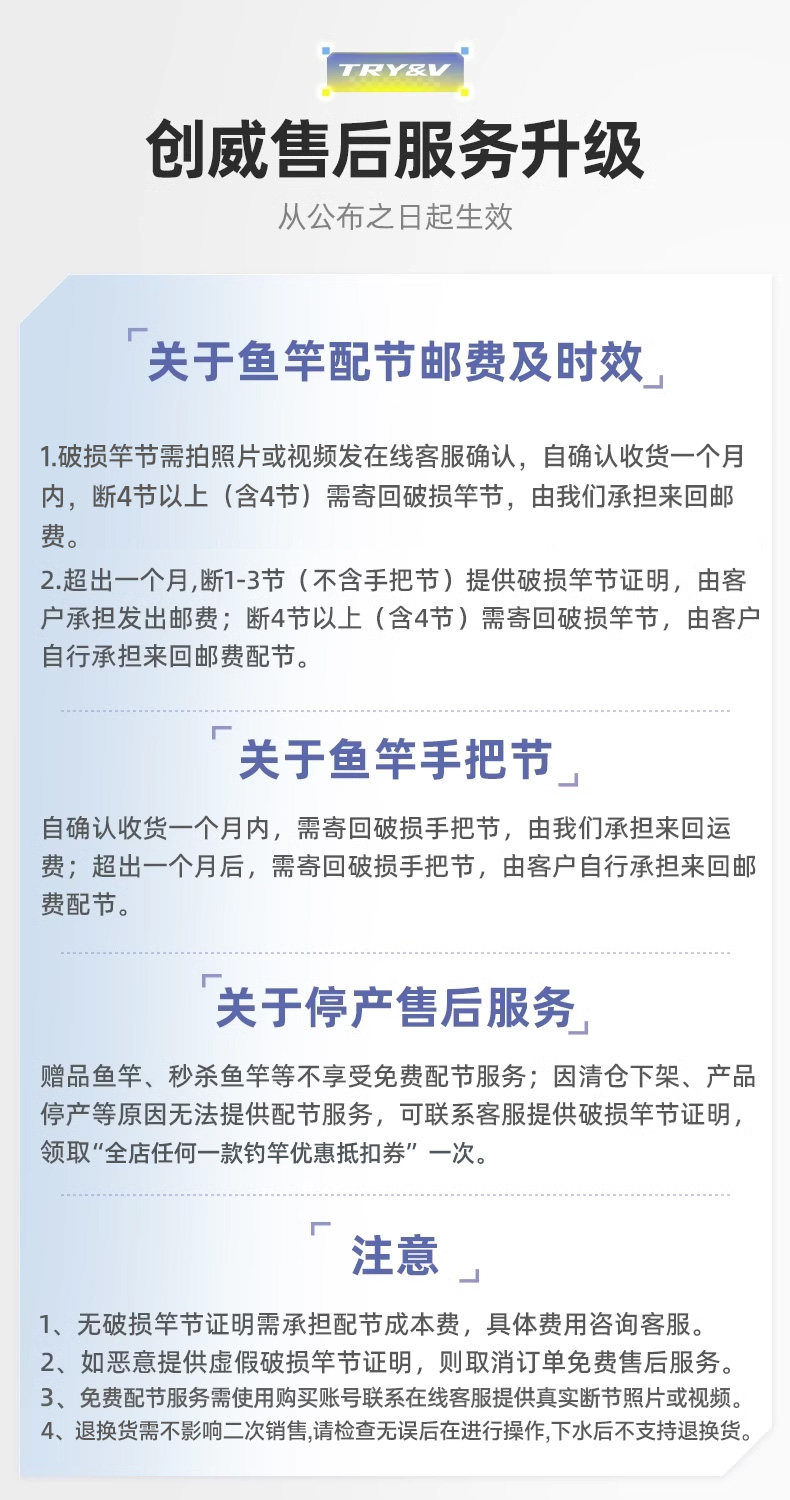 TRY&V

创威售后服务升级

从公布之日起生效

关于鱼竿配节邮费及时效

1.破损竿节需拍照片或视频发在线客服确认，自确认收货一个月内，断4节以上（含4节）需寄回破损竿节，由我们承担来回邮费。

2.超出一个月,断1-3节（不含手把节）提供破损竿节证明，由客户承担发出邮费；断4节以上（含4节）需寄回破损竿节，由客户自行承担来回邮费配节。

关于鱼竿手把节

自确认收货一个月内，需寄回破损手把节，由我们承担来回运费；超出一个月后，需寄回破损手把节，由客户自行承担来回邮费配节。

关于停产售后服务

赠品鱼竿、秒杀鱼竿等不享受免费配节服务；因清仓下架、产品停产等原因无法提供配节服务，可联系客服提供破损竿节证明，领取“全店任何一款钓竿优惠抵扣券”一次。

注意

1、无破损竿节证明需承担配节成本费，具体费用咨询客服。
2、如恶意提供虚假破损竿节证明，则取消订单免费售后服务。
3、免费配节服务需使用购买账号联系在线客服提供真实断节照片或视频。
4、退换货需不影响二次销售,请检查无误后在进行操作,下水后不支持退换货。